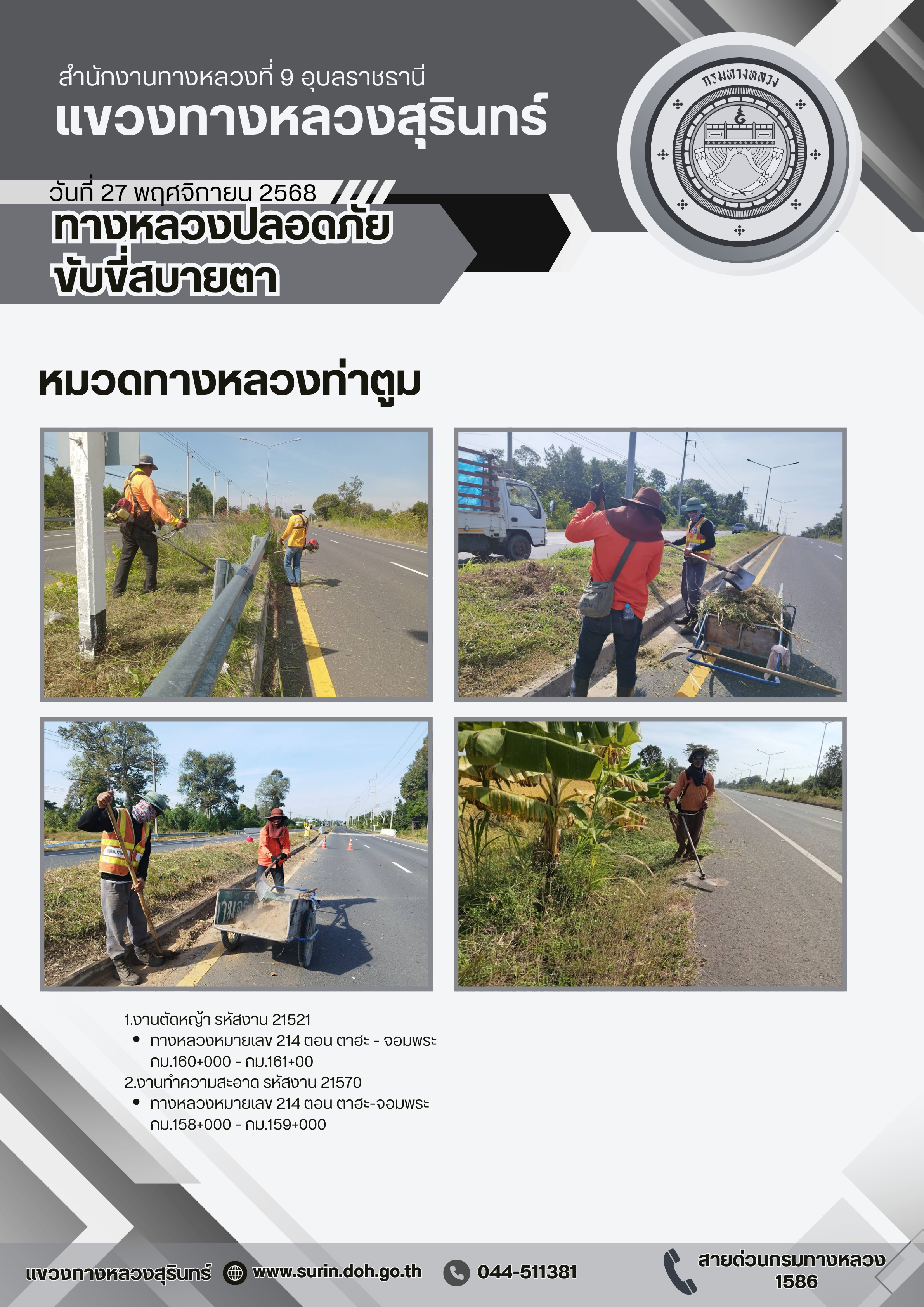 สำนักงานทางหลวงที่ 9 อุบลราชธานี
แขวงทางหลวงสุรินทร์

กรมทางหลวง

วันที่ 27 พฤศจิกายน 2568
ทางหลวงปลอดภัย
ขับขี่สบายตา

หมวดทางหลวงท่าตูม

1.งานตัดหญ้า รหัสงาน 21521
• ทางหลวงหมายเลข 214 ตอน ตาฮะ - จอมพระ กม.160+000 - กม.161+00
2.งานทำความสะอาด รหัสงาน 21570
• ทางหลวงหมายเลข 214 ตอน ตาฮะ-จอมพระ กม.158+000 - กม.159+000

แขวงทางหลวงสุรินทร์ www.surin.doh.go.th 044-511381 สายด่วนกรมทางหลวง 1586